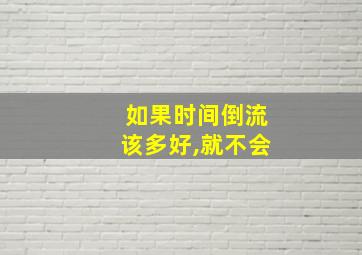 如果时间倒流
该多好,就不会